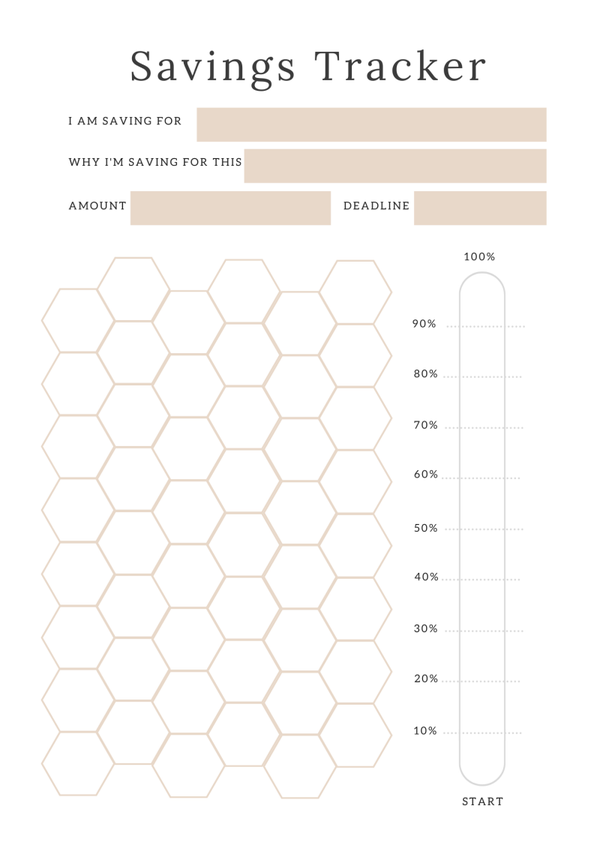 Savings Tracker

I AM SAVING FOR

WHY I'M SAVING FOR THIS

AMOUNT

DEADLINE

100%

90%

80%

70%

60%

50%

40%

30%

20%

10%

START